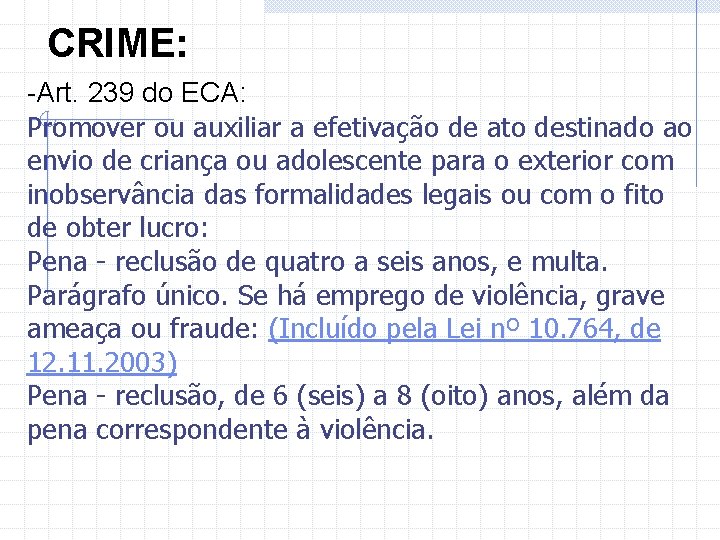 CRIME:

-Art. 239 do ECA:

Promover ou auxiliar a efetivação de ato destinado ao envio de criança ou adolescente para o exterior com inobservância das formalidades legais ou com o fito de obter lucro:

Pena - reclusão de quatro a seis anos, e multa.

Parágrafo único. Se há emprego de violência, grave ameaça ou fraude: (Incluído pela Lei nº 10.764, de 12.11.2003)

Pena - reclusão, de 6 (seis) a 8 (oito) anos, além da pena correspondente à violência.